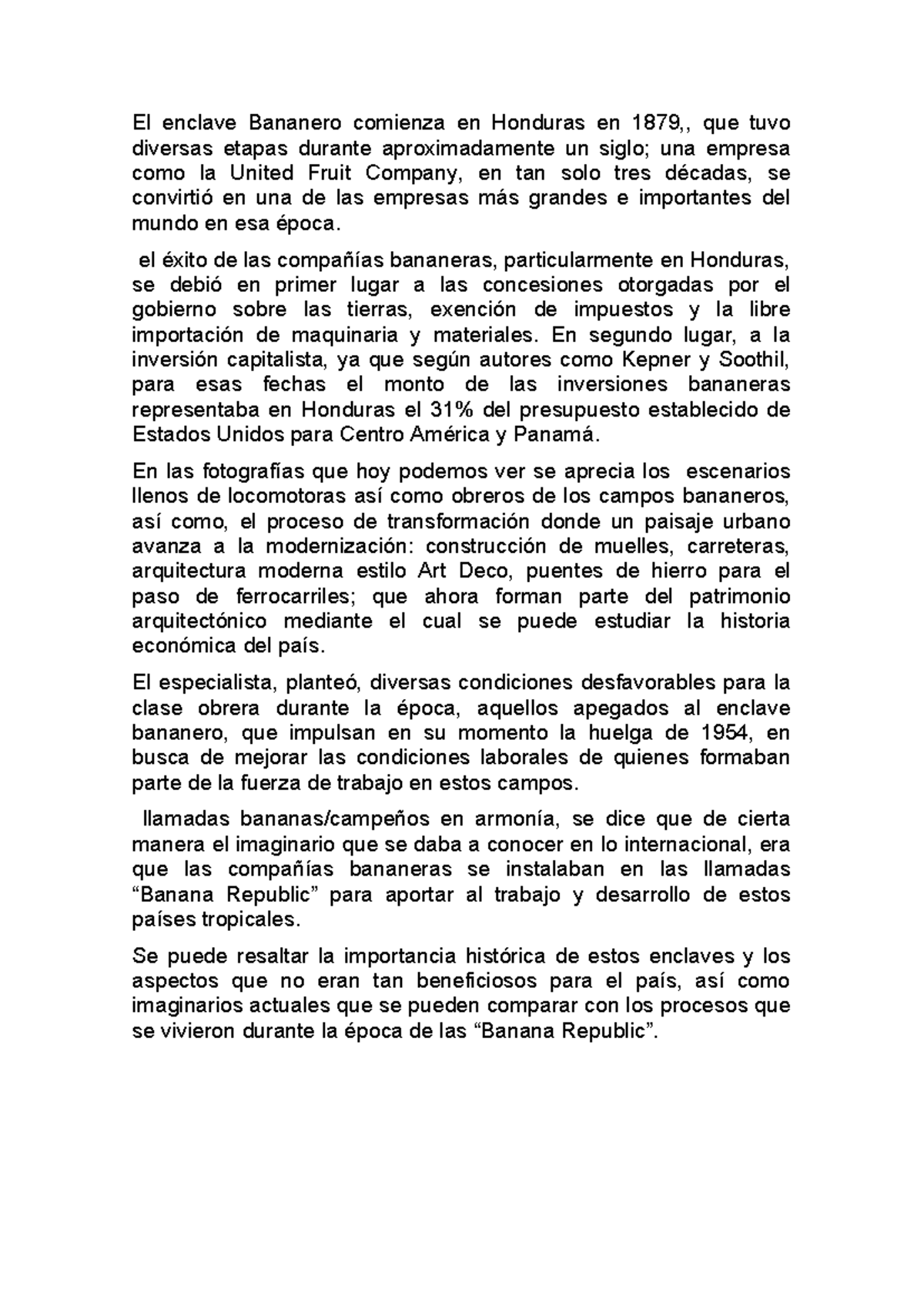 El enclave Bananero comienza en Honduras en 1879,, que tuvo diversas etapas durante aproximadamente un siglo; una empresa como la United Fruit Company, en tan solo tres décadas, se convirtió en una de las empresas más grandes e importantes del mundo en esa época.

el éxito de las compañías bananeras, particularmente en Honduras, se debió en primer lugar a las concesiones otorgadas por el gobierno sobre las tierras, exención de impuestos y la libre importación de maquinaria y materiales. En segundo lugar, a la inversión capitalista, ya que según autores como Kepner y Soothil, para esas fechas el monto de las inversiones bananeras representaba en Honduras el 31% del presupuesto establecido de Estados Unidos para Centro América y Panamá.

En las fotografías que hoy podemos ver se aprecia los escenarios llenos de locomotoras así como obreros de los campos bananeros, así como, el proceso de transformación donde un paisaje urbano avanza a la modernización: construcción de muelles, carreteras, arquitectura moderna estilo Art Deco, puentes de hierro para el paso de ferrocarriles; que ahora forman parte del patrimonio arquitectónico mediante el cual se puede estudiar la historia económica del país.

El especialista, planteó, diversas condiciones desfavorables para la clase obrera durante la época, aquellos apegados al enclave bananero, que impulsan en su momento la huelga de 1954, en busca de mejorar las condiciones laborales de quienes formaban parte de la fuerza de trabajo en estos campos.

llamadas bananas/campeños en armonía, se dice que de cierta manera el imaginario que se daba a conocer en lo internacional, era que las compañías bananeras se instalaban en las llamadas “Banana Republic” para aportar al trabajo y desarrollo de estos países tropicales.

Se puede resaltar la importancia histórica de estos enclaves y los aspectos que no eran tan beneficiosos para el país, así como imaginarios actuales que se pueden comparar con los procesos que se vivieron durante la época de las “Banana Republic”.